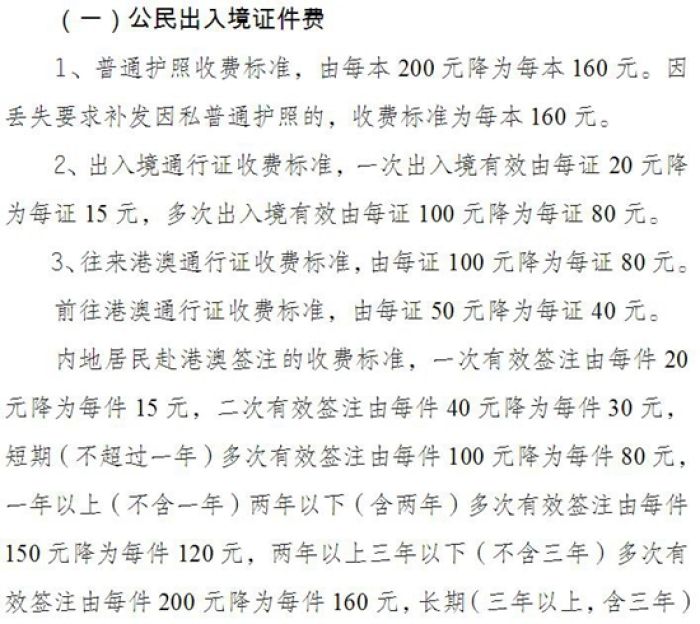 （一）公民出入境证件费

1、普通护照收费标准，由每本 200 元降为每本 160 元。因丢失要求补发因私普通护照的，收费标准为每本 160 元。

2、出入境通行证收费标准，一次出入境有效由每证 20 元降为每证 15 元，多次出入境有效由每证 100 元降为每证 80 元。

3、往来港澳通行证收费标准，由每证 100 元降为每证 80 元。

前往港澳通行证收费标准，由每证 50 元降为每证 40 元。

内地居民赴港澳签注的收费标准，一次有效签注由每件 20 元降为每件 15 元，二次有效签注由每件 40 元降为每件 30 元，短期（不超过一年）多次有效签注由每件 100 元降为每件 80 元，一年以上（不含一年）两年以下（含两年）多次有效签注由每件 150 元降为每件 120 元，两年以上三年以下（不含三年）多次有效签注由每件 200 元降为每件 160 元，长期（三年以上，含三年）